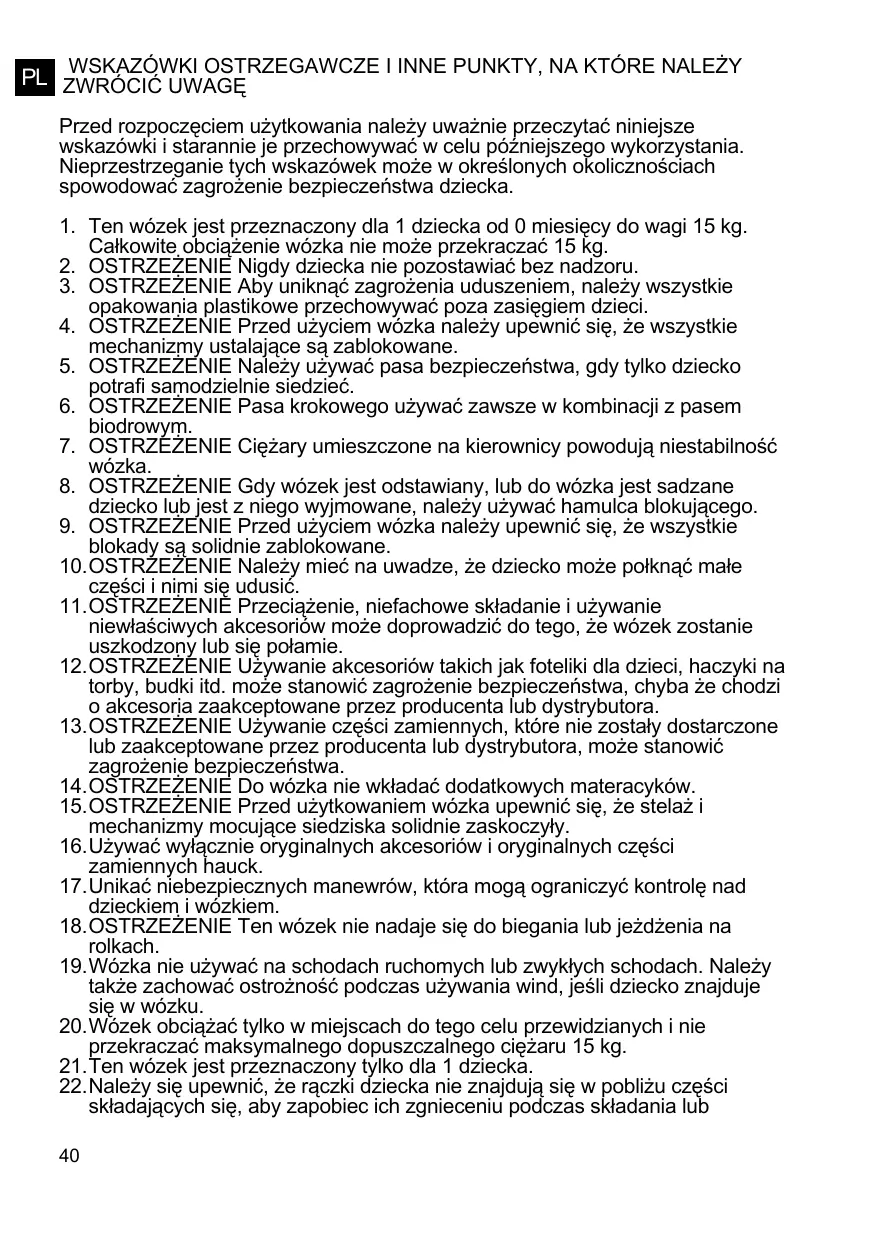 PL WSKAZÓWKI OSTRZEGAWCZE I INNE PUNKTY, NA KTÓRE NALEŻY ZWRÓCIĆ UWAGĘ

Przed rozpoczęciem użytkowania należy uważnie przeczytać niniejsze wskazówki i starannie je przechowywać w celu późniejszego wykorzystania. Nieprzestrzeganie tych wskazówek może w określonych okolicznościach spowodować zagrożenie bezpieczeństwa dziecka.

1. Ten wózek jest przeznaczony dla 1 dziecka od 0 miesięcy do wagi 15 kg. Całkowite obciążenie wózka nie może przekraczać 15 kg.
2. OSTRZEŻENIE Nigdy dziecka nie pozostawiać bez nadzoru.
3. OSTRZEŻENIE Aby uniknąć zagrożenia uduszeniem, należy wszystkie opakowania plastikowe przechowywać poza zasięgiem dzieci.
4. OSTRZEŻENIE Przed użyciem wózka należy upewnić się, że wszystkie mechanizmy ustalające są zablokowane.
5. OSTRZEŻENIE Należy używać pasa bezpieczeństwa, gdy tylko dziecko potrafi samodzielnie siedzieć.
6. OSTRZEŻENIE Pasa krokowego używać zawsze w kombinacji z pasem biodrowym.
7. OSTRZEŻENIE Ciężary umieszczone na kierownicy powodują niestabilność wózka.
8. OSTRZEŻENIE Gdy wózek jest odstawiany, lub do wózka jest sadzane dziecko lub jest z niego wyjmowane, należy używać hamulca blokującego.
9. OSTRZEŻENIE Przed użyciem wózka należy upewnić się, że wszystkie blokady są solidnie zablokowane.
10. OSTRZEŻENIE Należy mieć na uwadze, że dziecko może połknąć małe części i nimi się udusić.
11. OSTRZEŻENIE Przeciążenie, niefachowe składanie i używanie niewłaściwych akcesoriów może doprowadzić do tego, że wózek zostanie uszkodzony lub się połamie.
12. OSTRZEŻENIE Używanie akcesoriów takich jak foteliki dla dzieci, haczyki na torby, budki itd. może stanowić zagrożenie bezpieczeństwa, chyba że chodzi o akcesoria zaakceptowane przez producenta lub dystrybutora.
13. OSTRZEŻENIE Używanie części zamiennych, które nie zostały dostarczone lub zaakceptowane przez producenta lub dystrybutora, może stanowić zagrożenie bezpieczeństwa.
14. OSTRZEŻENIE Do wózka nie wkładać dodatkowych materacyków.
15. OSTRZEŻENIE Przed użytkowaniem wózka upewnić się, że stelaż i mechanizmy mocujące siedziska solidnie zaskoczyły.
16. Używać wyłącznie oryginalnych akcesoriów i oryginalnych części zamiennych hauck.
17. Unikać niebezpiecznych manewrów, która mogą ograniczyć kontrolę nad dzieckiem i wózkiem.
18. OSTRZEŻENIE Ten wózek nie nadaje się do biegania lub jeżdżenia na rolkach.
19. Wózka nie używać na schodach ruchomych lub zwykłych schodach. Należy także zachować ostrożność podczas używania wind, jeśli dziecko znajduje się w wózku.
20. Wózek obciążać tylko w miejscach do tego celu przewidzianych i nie przekraczać maksymalnego dopuszczalnego ciężaru 15 kg.
21. Ten wózek jest przeznaczony tylko dla 1 dziecka.
22. Należy się upewnić, że rączki dziecka nie znajdują się w pobliżu części składających się, aby zapobiec ich zgnieceniu podczas składania lub

40